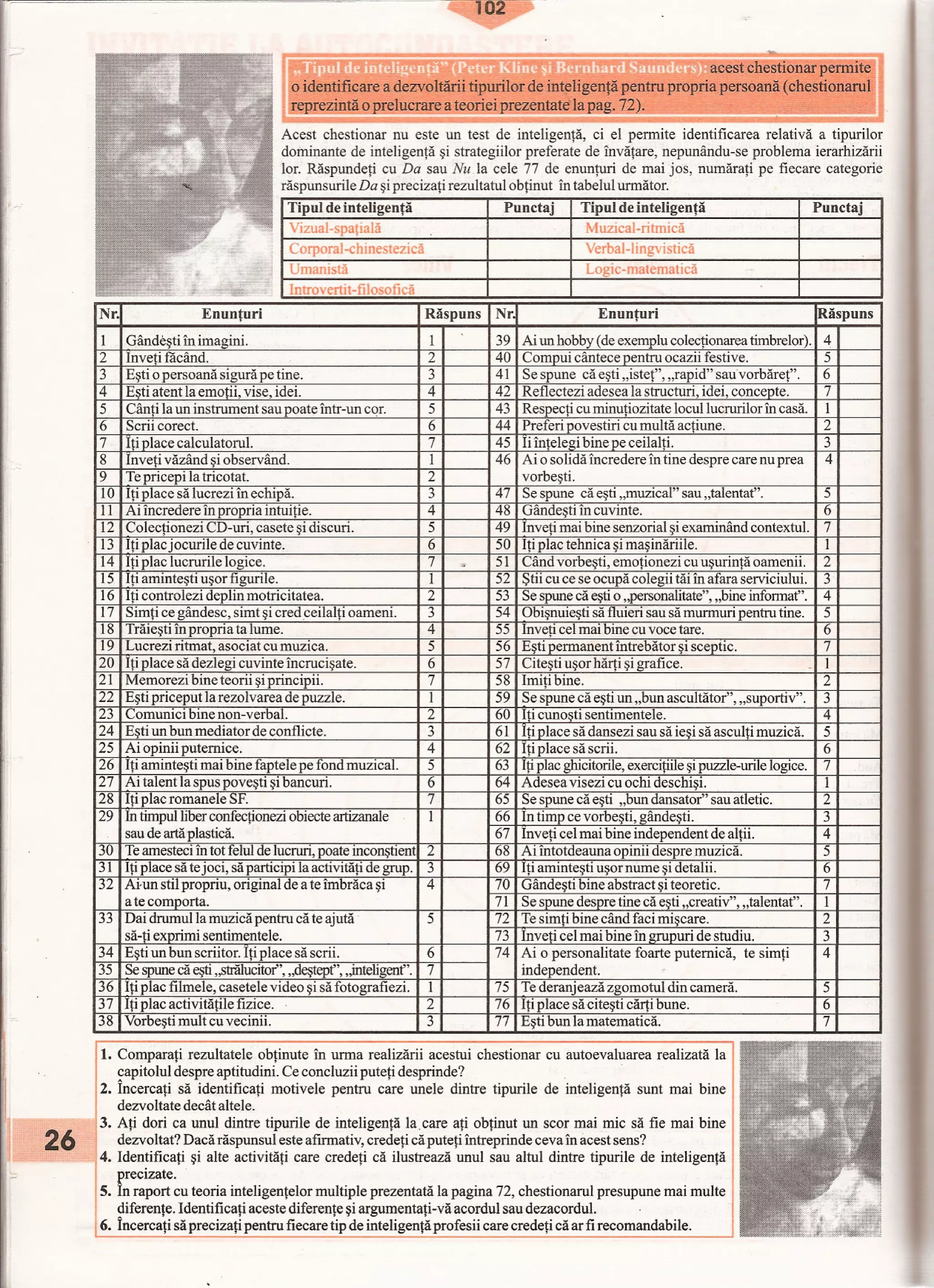 102

„Tipul de inteligență" (Peter Kline și Bernhard Saunders): acest chestionar permite o identificare a dezvoltării tipurilor de inteligență pentru propria persoană (chestionarul reprezintă o prelucrare a teoriei prezentate la pag. 72).

Acest chestionar nu este un test de inteligență, ci el permite identificarea relativă a tipurilor dominante de inteligență și strategiilor preferate de învățare, nepunându-se problema ierarhizării lor. Răspundeți cu Da sau Nu la cele 77 de enunțuri de mai jos, numărați pe fiecare categorie răspunsurile Da și precizați rezultatul obținut în tabelul următor.

| Tipul de inteligență | Punctaj | Tipul de inteligență | Punctaj |
|---|---|---|---|
| Vizual-spațială | | Muzical-ritmică | |
| Corporal-chinestezică | | Verbal-lingvistică | |
| Umanistă | | Logic-matematică | |
| Introvertit-filosofică | | | |

| Nr. | Enunțuri | Răspuns | | Nr. | Enunțuri | Răspuns | |
|---|---|---|---|---|---|---|---|
| 1 | Gândești în imagini. | 1 | | 39 | Ai un hobby (de exemplu colecționarea timbrelor). | 4 | |
| 2 | Înveți făcând. | 2 | | 40 | Compui cântece pentru ocazii festive. | 5 | |
| 3 | Ești o persoană sigură pe tine. | 3 | | 41 | Se spune că ești „isteț", „rapid" sau vorbăreț". | 6 | |
| 4 | Ești atent la emoții, vise, idei. | 4 | | 42 | Reflectezi adesea la structuri, idei, concepte. | 7 | |
| 5 | Cânți la un instrument sau poate într-un cor. | 5 | | 43 | Respecți cu minuțiozitate locul lucrurilor în casă. | 1 | |
| 6 | Scrii corect. | 6 | | 44 | Preferi povestiri cu multă acțiune. | 2 | |
| 7 | Îți place calculatorul. | 7 | | 45 | Îi înțelegi bine pe ceilalți. | 3 | |
| 8 | Înveți văzând și observând. | 1 | | 46 | Ai o solidă încredere în tine despre care nu prea vorbești. | 4 | |
| 9 | Te pricepi la tricotat. | 2 | | | | | |
| 10 | Îți place să lucrezi în echipă. | 3 | | 47 | Se spune că ești „muzical" sau „talentat". | 5 | |
| 11 | Ai încredere în propria intuiție. | 4 | | 48 | Gândești în cuvinte. | 6 | |
| 12 | Colecționezi CD-uri, casete și discuri. | 5 | | 49 | Înveți mai bine senzorial și examinând contextul. | 7 | |
| 13 | Îți plac jocurile de cuvinte. | 6 | | 50 | Îți plac tehnica și mașinăriile. | 1 | |
| 14 | Îți plac lucrurile logice. | 7 | | 51 | Când vorbești, emoționezi cu ușurință oamenii. | 2 | |
| 15 | Îți amintești ușor figurile. | 1 | | 52 | Știi cu ce se ocupă colegii tăi în afara serviciului. | 3 | |
| 16 | Îți controlezi deplin motricitatea. | 2 | | 53 | Se spune că ești o „personalitate", „bine informat". | 4 | |
| 17 | Simți ce gândesc, simt și cred ceilalți oameni. | 3 | | 54 | Obișnuiești să fluieri sau să murmuri pentru tine. | 5 | |
| 18 | Trăiești în propria ta lume. | 4 | | 55 | Înveți cel mai bine cu voce tare. | 6 | |
| 19 | Lucrezi ritmat, asociat cu muzica. | 5 | | 56 | Ești permanent întrebător și sceptic. | 7 | |
| 20 | Îți place să dezlegi cuvinte încrucișate. | 6 | | 57 | Citești ușor hărți și grafice. | 1 | |
| 21 | Memorezi bine teorii și principii. | 7 | | 58 | Imiți bine. | 2 | |
| 22 | Ești priceput la rezolvarea de puzzle. | 1 | | 59 | Se spune că ești un „bun ascultător", „suportiv". | 3 | |
| 23 | Comunici bine non-verbal. | 2 | | 60 | Îți cunoști sentimentele. | 4 | |
| 24 | Ești un bun mediator de conflicte. | 3 | | 61 | Îți place să dansezi sau să ieși să asculți muzică. | 5 | |
| 25 | Ai opinii puternice. | 4 | | 62 | Îți place să scrii. | 6 | |
| 26 | Îți amintești mai bine faptele pe fond muzical. | 5 | | 63 | Îți plac ghicitorile, exercițiile și puzzle-urile logice. | 7 | |
| 27 | Ai talent la spus povești și bancuri. | 6 | | 64 | Adesea visezi cu ochi deschiși. | 1 | |
| 28 | Îți plac romanele SF. | 7 | | 65 | Se spune că ești „bun dansator" sau atletic. | 2 | |
| 29 | În timpul liber confecționezi obiecte artizanale sau de artă plastică. | 1 | | 66 | În timp ce vorbești, gândești. | 3 | |
| | | | | 67 | Înveți cel mai bine independent de alții. | 4 | |
| 30 | Te amesteci în tot felul de lucruri, poate inconștient | 2 | | 68 | Ai întotdeauna opinii despre muzică. | 5 | |
| 31 | Îți place să te joci, să participi la activități de grup. | 3 | | 69 | Îți amintești ușor nume și detalii. | 6 | |
| 32 | Ai un stil propriu, original de a te îmbrăca și a te comporta. | 4 | | 70 | Gândești bine abstract și teoretic. | 7 | |
| | | | | 71 | Se spune despre tine că ești „creativ", „talentat". | 1 | |
| 33 | Dai drumul la muzică pentru că te ajută să-ți exprimi sentimentele. | 5 | | 72 | Te simți bine când faci mișcare. | 2 | |
| | | | | 73 | Înveți cel mai bine în grupuri de studiu. | 3 | |
| 34 | Ești un bun scriitor. Îți place să scrii. | 6 | | 74 | Ai o personalitate foarte puternică, te simți independent. | 4 | |
| 35 | Se spune că ești „strălucitor", „deștept", „inteligent". | 7 | | | | | |
| 36 | Îți plac filmele, casetele video și să fotografiezi. | 1 | | 75 | Te deranjează zgomotul din cameră. | 5 | |
| 37 | Îți plac activitățile fizice. | 2 | | 76 | Îți place să citești cărți bune. | 6 | |
| 38 | Vorbești mult cu vecinii. | 3 | | 77 | Ești bun la matematică. | 7 | |

1. Comparați rezultatele obținute în urma realizării acestui chestionar cu autoevaluarea realizată la capitolul despre aptitudini. Ce concluzii puteți desprinde?
2. Încercați să identificați motivele pentru care unele dintre tipurile de inteligență sunt mai bine dezvoltate decât altele.
3. Ați dori ca unul dintre tipurile de inteligență la care ați obținut un scor mai mic să fie mai bine dezvoltat? Dacă răspunsul este afirmativ, credeți că puteți întreprinde ceva în acest sens?
4. Identificați și alte activități care credeți că ilustrează unul sau altul dintre tipurile de inteligență precizate.
5. În raport cu teoria inteligențelor multiple prezentată la pagina 72, chestionarul presupune mai multe diferențe. Identificați aceste diferențe și argumentați-vă acordul sau dezacordul.
6. Încercați să precizați pentru fiecare tip de inteligență profesii care credeți că ar fi recomandabile.

26